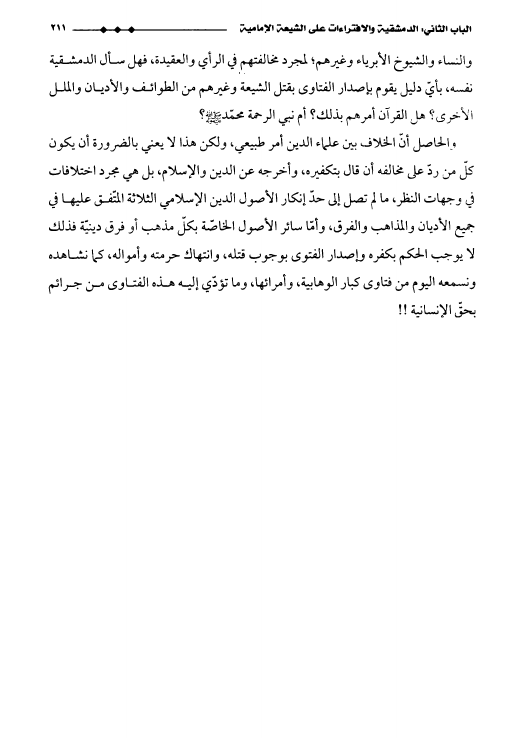 الباب الثاني، الدمشقية والافتراءات على الشيعة الإمامية ٢١١

والنساء والشيوخ الأبرياء وغيرهم؛ لمجرد مخالفتهم في الرأي والعقيدة، فهل سأل الدمشقية نفسه، بأيّ دليل يقوم بإصدار الفتاوى بقتل الشيعة وغيرهم من الطوائف والأديان والملل الأخرى؟ هل القرآن أمرهم بذلك؟ أم نبي الرحمة محمّدﷺ؟

والحاصل أنّ الخلاف بين علماء الدين أمر طبيعي، ولكن هذا لا يعني بالضرورة أن يكون كلّ من ردّ على مخالفه أن قال بتكفيره، وأخرجه عن الدين والإسلام، بل هي مجرد اختلافات في وجهات النظر، ما لم تصل إلى حدّ إنكار الأصول الدين الإسلامي الثلاثة المتّفق عليها في جميع الأديان والمذاهب والفرق، وأمّا سائر الأصول الخاصّة بكلّ مذهب أو فرق دينيّة فذلك لا يوجب الحكم بكفره وإصدار الفتوى بوجوب قتله، وانتهاك حرمته وأمواله، كما نشاهده ونسمعه اليوم من فتاوى كبار الوهابية، وأمرائها، وما تؤدّي إليه هذه الفتاوى من جرائم بحقّ الإنسانية !!